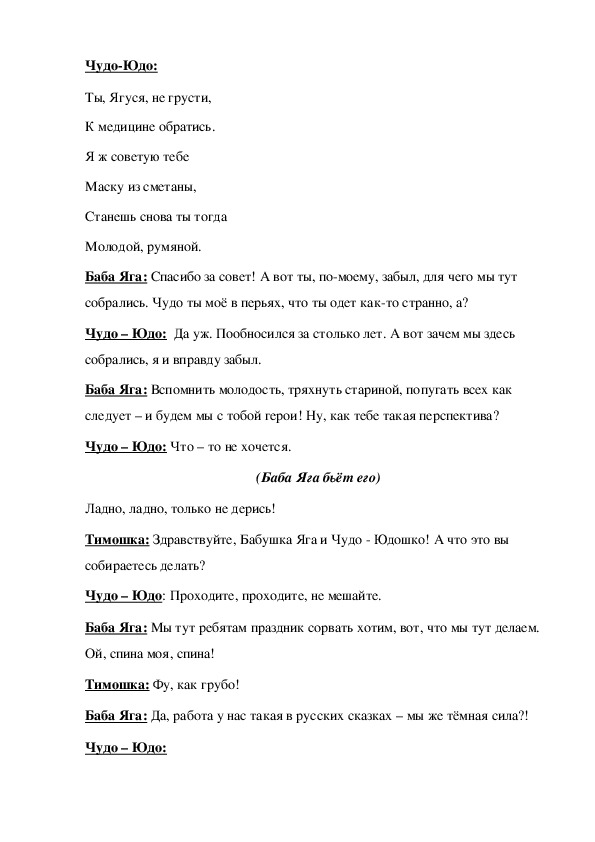 Чудо-Юдо:

Ты, Ягуся, не грусти,

К медицине обратись.

Я ж советую тебе

Маску из сметаны,

Станешь снова ты тогда

Молодой, румяной.

Баба Яга: Спасибо за совет! А вот ты, по-моему, забыл, для чего мы тут собрались. Чудо ты моё в перьях, что ты одет как-то странно, а?

Чудо – Юдо: Да уж. Пообносился за столько лет. А вот зачем мы здесь собрались, я и вправду забыл.

Баба Яга: Вспомнить молодость, тряхнуть стариной, попугать всех как следует – и будем мы с тобой герои! Ну, как тебе такая перспектива?

Чудо – Юдо: Что – то не хочется.

(Баба Яга бьёт его)

Ладно, ладно, только не дерись!

Тимошка: Здравствуйте, Бабушка Яга и Чудо - Юдошко! А что это вы собираетесь делать?

Чудо – Юдо: Проходите, проходите, не мешайте.

Баба Яга: Мы тут ребятам праздник сорвать хотим, вот, что мы тут делаем. Ой, спина моя, спина!

Тимошка: Фу, как грубо!

Баба Яга: Да, работа у нас такая в русских сказках – мы же тёмная сила?!

Чудо – Юдо: